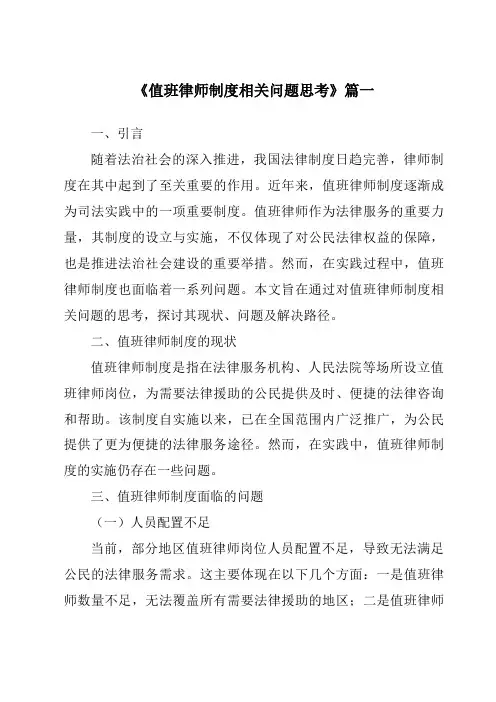 《值班律师制度相关问题思考》篇一

一、引言

随着法治社会的深入推进，我国法律制度日趋完善，律师制度在其中起到了至关重要的作用。近年来，值班律师制度逐渐成为司法实践中的一项重要制度。值班律师作为法律服务的重要力量，其制度的设立与实施，不仅体现了对公民法律权益的保障，也是推进法治社会建设的重要举措。然而，在实践过程中，值班律师制度也面临着一系列问题。本文旨在通过对值班律师制度相关问题的思考，探讨其现状、问题及解决路径。

二、值班律师制度的现状

值班律师制度是指在法律服务机构、人民法院等场所设立值班律师岗位，为需要法律援助的公民提供及时、便捷的法律咨询和帮助。该制度自实施以来，已在全国范围内广泛推广，为公民提供了更为便捷的法律服务途径。然而，在实践中，值班律师制度的实施仍存在一些问题。

三、值班律师制度面临的问题

（一）人员配置不足

当前，部分地区值班律师岗位人员配置不足，导致无法满足公民的法律服务需求。这主要体现在以下几个方面：一是值班律师数量不足，无法覆盖所有需要法律援助的地区；二是值班律师